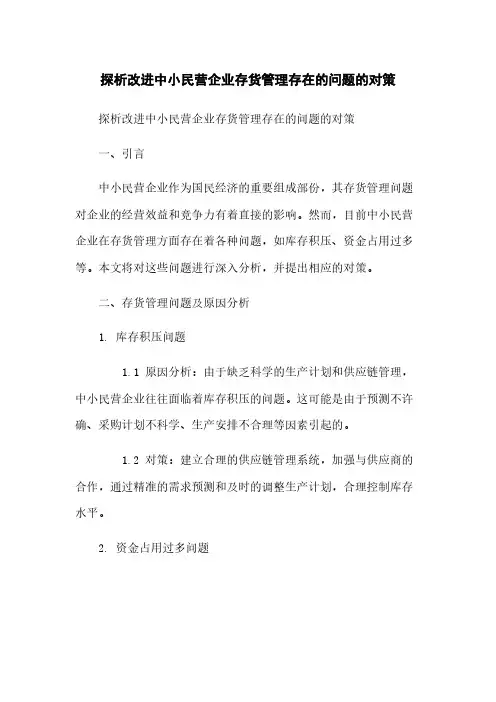 探析改进中小民营企业存货管理存在的问题的对策

探析改进中小民营企业存货管理存在的问题的对策

一、引言

中小民营企业作为国民经济的重要组成部份，其存货管理问题对企业的经营效益和竞争力有着直接的影响。然而，目前中小民营企业在存货管理方面存在着各种问题，如库存积压、资金占用过多等。本文将对这些问题进行深入分析，并提出相应的对策。

二、存货管理问题及原因分析

1. 库存积压问题

1.1 原因分析：由于缺乏科学的生产计划和供应链管理，中小民营企业往往面临着库存积压的问题。这可能是由于预测不许确、采购计划不科学、生产安排不合理等因素引起的。

1.2 对策：建立合理的供应链管理系统，加强与供应商的合作，通过精准的需求预测和及时的调整生产计划，合理控制库存水平。

2. 资金占用过多问题